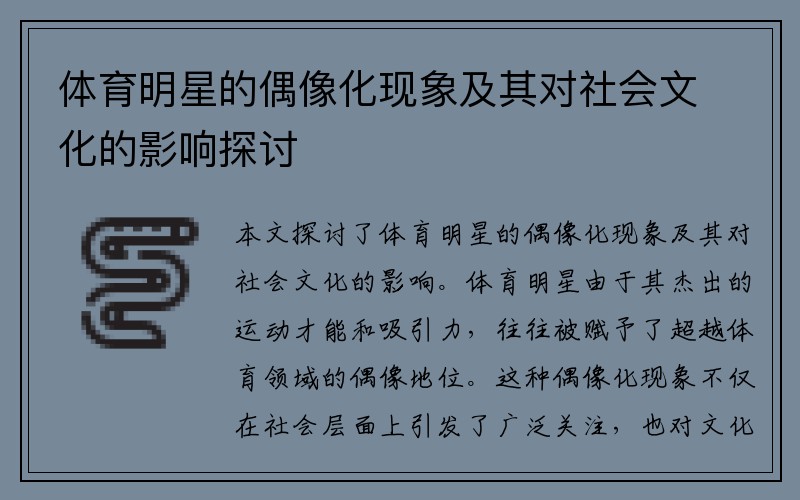 体育明星的偶像化现象及其对社会文化的影响探讨

本文探讨了体育明星的偶像化现象及其对社会文化的影响。体育明星由于其杰出的运动才能和吸引力，往往被赋予了超越体育领域的偶像地位。这种偶像化现象不仅在社会层面上引发了广泛关注，也对文化